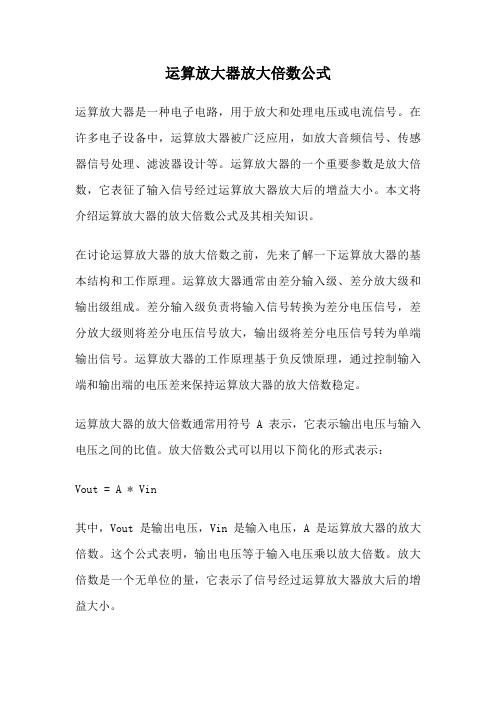 运算放大器放大倍数公式

运算放大器是一种电子电路，用于放大和处理电压或电流信号。在许多电子设备中，运算放大器被广泛应用，如放大音频信号、传感器信号处理、滤波器设计等。运算放大器的一个重要参数是放大倍数，它表征了输入信号经过运算放大器放大后的增益大小。本文将介绍运算放大器的放大倍数公式及其相关知识。

在讨论运算放大器的放大倍数之前，先来了解一下运算放大器的基本结构和工作原理。运算放大器通常由差分输入级、差分放大级和输出级组成。差分输入级负责将输入信号转换为差分电压信号，差分放大级则将差分电压信号放大，输出级将差分电压信号转为单端输出信号。运算放大器的工作原理基于负反馈原理，通过控制输入端和输出端的电压差来保持运算放大器的放大倍数稳定。

运算放大器的放大倍数通常用符号 A 表示，它表示输出电压与输入电压之间的比值。放大倍数公式可以用以下简化的形式表示：

Vout = A * Vin

其中，Vout 是输出电压，Vin 是输入电压，A 是运算放大器的放大倍数。这个公式表明，输出电压等于输入电压乘以放大倍数。放大倍数是一个无单位的量，它表示了信号经过运算放大器放大后的增益大小。